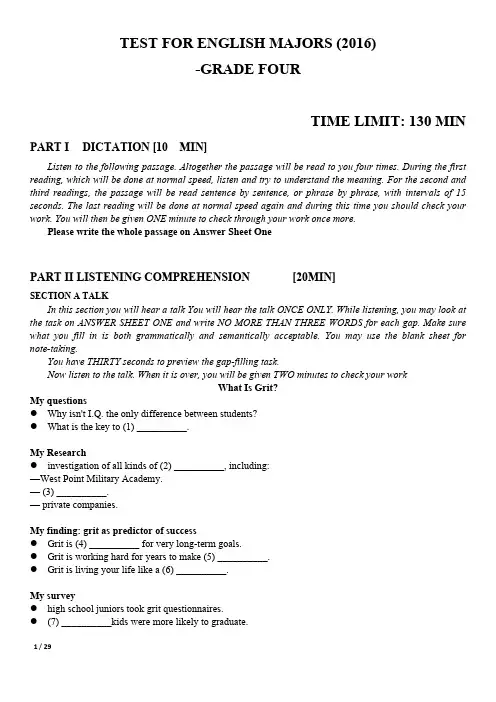 TEST FOR ENGLISH MAJORS (2016)

-GRADE FOUR

TIME LIMIT: 130 MIN

PART I DICTATION [10 MIN]

Listen to the following passage. Altogether the passage will be read to you four times. During the first reading, which will be done at normal speed, listen and try to understand the meaning. For the second and third readings, the passage will be read sentence by sentence, or phrase by phrase, with intervals of 15 seconds. The last reading will be done at normal speed again and during this time you should check your work. You will then be given ONE minute to check through your work once more.

Please write the whole passage on Answer Sheet One

PART II LISTENING COMPREHENSION [20MIN]

SECTION A TALK

In this section you will hear a talk You will hear the talk ONCE ONLY. While listening, you may look at the task on ANSWER SHEET ONE and write NO MORE THAN THREE WORDS for each gap. Make sure what you fill in is both grammatically and semantically acceptable. You may use the blank sheet for note-taking.

You have THIRTY seconds to preview the gap-filling task.

Now listen to the talk. When it is over, you will be given TWO minutes to check your work

What Is Grit?

My questions
● Why isn't I.Q. the only difference between students?
● What is the key to (1) __________.

My Research
● investigation of all kinds of (2) __________, including:
—West Point Military Academy.
— (3) __________.
— private companies.

My finding: grit as predictor of success
● Grit is (4) __________ for very long-term goals.
● Grit is working hard for years to make (5) __________.
● Grit is living your life like a (6) __________.

My survey
● high school juniors took grit questionnaires.
● (7) __________kids were more likely to graduate.

1 / 29